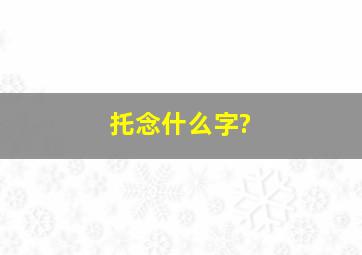 托念什么字?